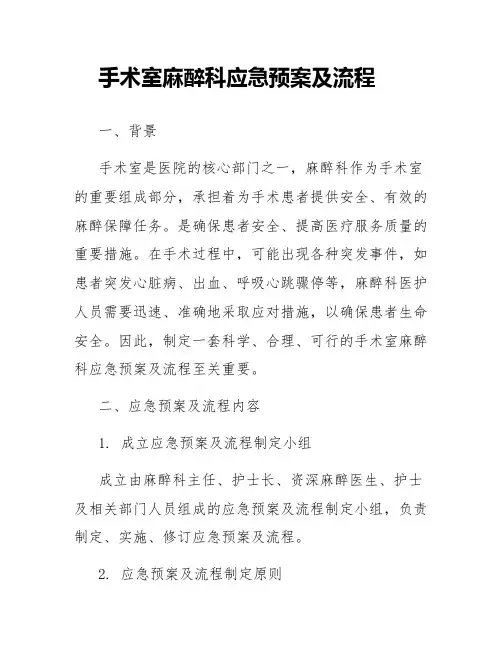 手术室麻醉科应急预案及流程

一、背景

手术室是医院的核心部门之一，麻醉科作为手术室的重要组成部分，承担着为手术患者提供安全、有效的麻醉保障任务。是确保患者安全、提高医疗服务质量的重要措施。在手术过程中，可能出现各种突发事件，如患者突发心脏病、出血、呼吸心跳骤停等，麻醉科医护人员需要迅速、准确地采取应对措施，以确保患者生命安全。因此，制定一套科学、合理、可行的手术室麻醉科应急预案及流程至关重要。

二、应急预案及流程内容

1. 成立应急预案及流程制定小组

成立由麻醉科主任、护士长、资深麻醉医生、护士及相关部门人员组成的应急预案及流程制定小组，负责制定、实施、修订应急预案及流程。

2. 应急预案及流程制定原则